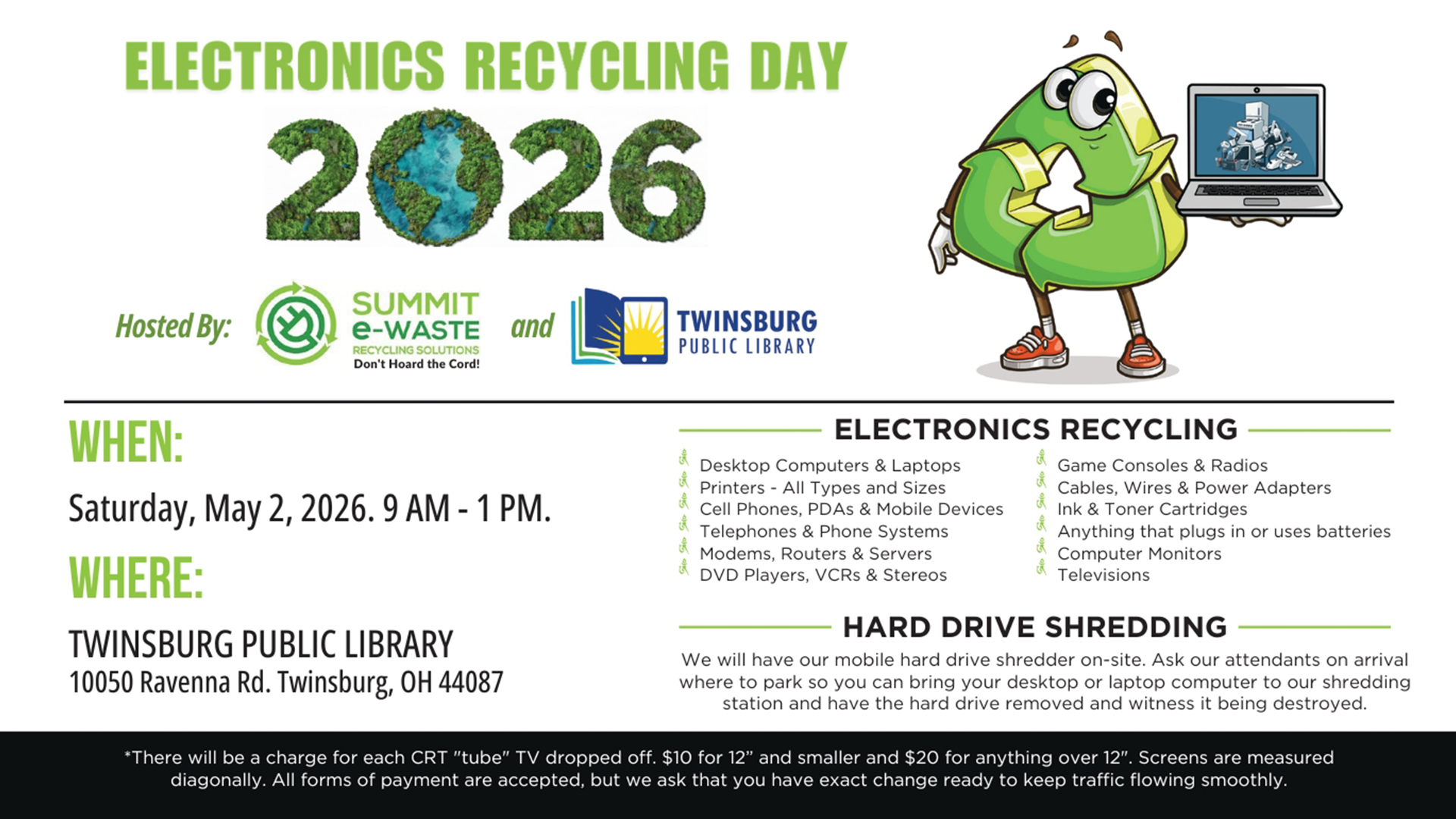 ELECTRONICS RECYCLING DAY

2026

Hosted By: SUMMIT e-WASTE RECYCLING SOLUTIONS Don't Hoard the Cord! and TWINSBURG PUBLIC LIBRARY

WHEN:

Saturday, May 2, 2026. 9 AM - 1 PM.

WHERE:

TWINSBURG PUBLIC LIBRARY
10050 Ravenna Rd. Twinsburg, OH 44087

ELECTRONICS RECYCLING

Desktop Computers & Laptops
Printers - All Types and Sizes
Cell Phones, PDAs & Mobile Devices
Telephones & Phone Systems
Modems, Routers & Servers
DVD Players, VCRs & Stereos

Game Consoles & Radios
Cables, Wires & Power Adapters
Ink & Toner Cartridges
Anything that plugs in or uses batteries
Computer Monitors
Televisions

HARD DRIVE SHREDDING

We will have our mobile hard drive shredder on-site. Ask our attendants on arrival where to park so you can bring your desktop or laptop computer to our shredding station and have the hard drive removed and witness it being destroyed.

*There will be a charge for each CRT "tube" TV dropped off. $10 for 12" and smaller and $20 for anything over 12". Screens are measured diagonally. All forms of payment are accepted, but we ask that you have exact change ready to keep traffic flowing smoothly.